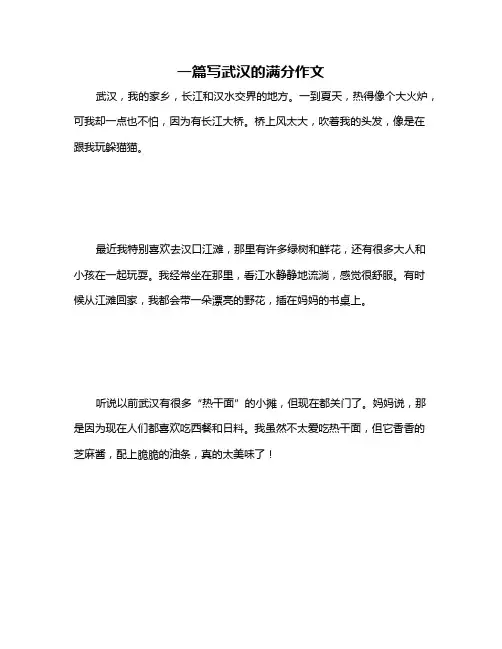 一篇写武汉的满分作文

武汉，我的家乡，长江和汉水交界的地方。一到夏天，热得像个大火炉，可我却一点也不怕，因为有长江大桥。桥上风太大，吹着我的头发，像是在跟我玩躲猫猫。

最近我特别喜欢去汉口江滩，那里有许多绿树和鲜花，还有很多大人和小孩在一起玩耍。我经常坐在那里，看江水静静地流淌，感觉很舒服。有时候从江滩回家，我都会带一朵漂亮的野花，插在妈妈的书桌上。

听说以前武汉有很多“热干面”的小摊，但现在都关门了。妈妈说，那是因为现在人们都喜欢吃西餐和日料。我虽然不太爱吃热干面，但它香香的芝麻酱，配上脆脆的油条，真的太美味了！